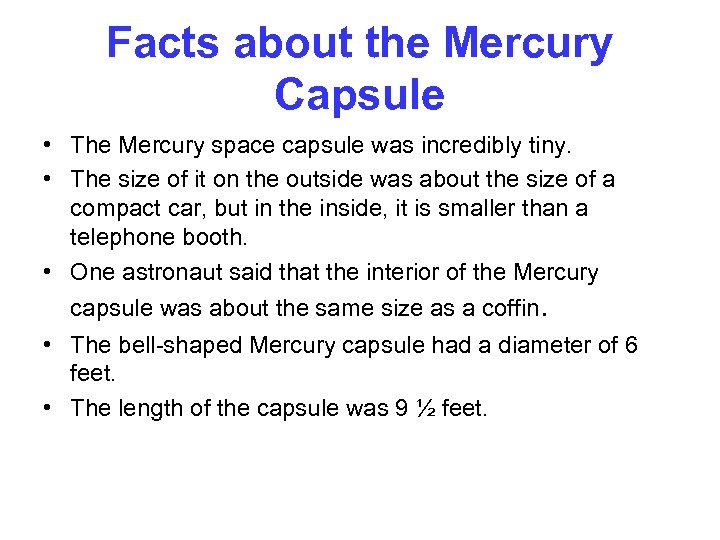 Facts about the Mercury Capsule

• The Mercury space capsule was incredibly tiny.
• The size of it on the outside was about the size of a compact car, but in the inside, it is smaller than a telephone booth.
• One astronaut said that the interior of the Mercury capsule was about the same size as a coffin.
• The bell-shaped Mercury capsule had a diameter of 6 feet.
• The length of the capsule was 9 ½ feet.